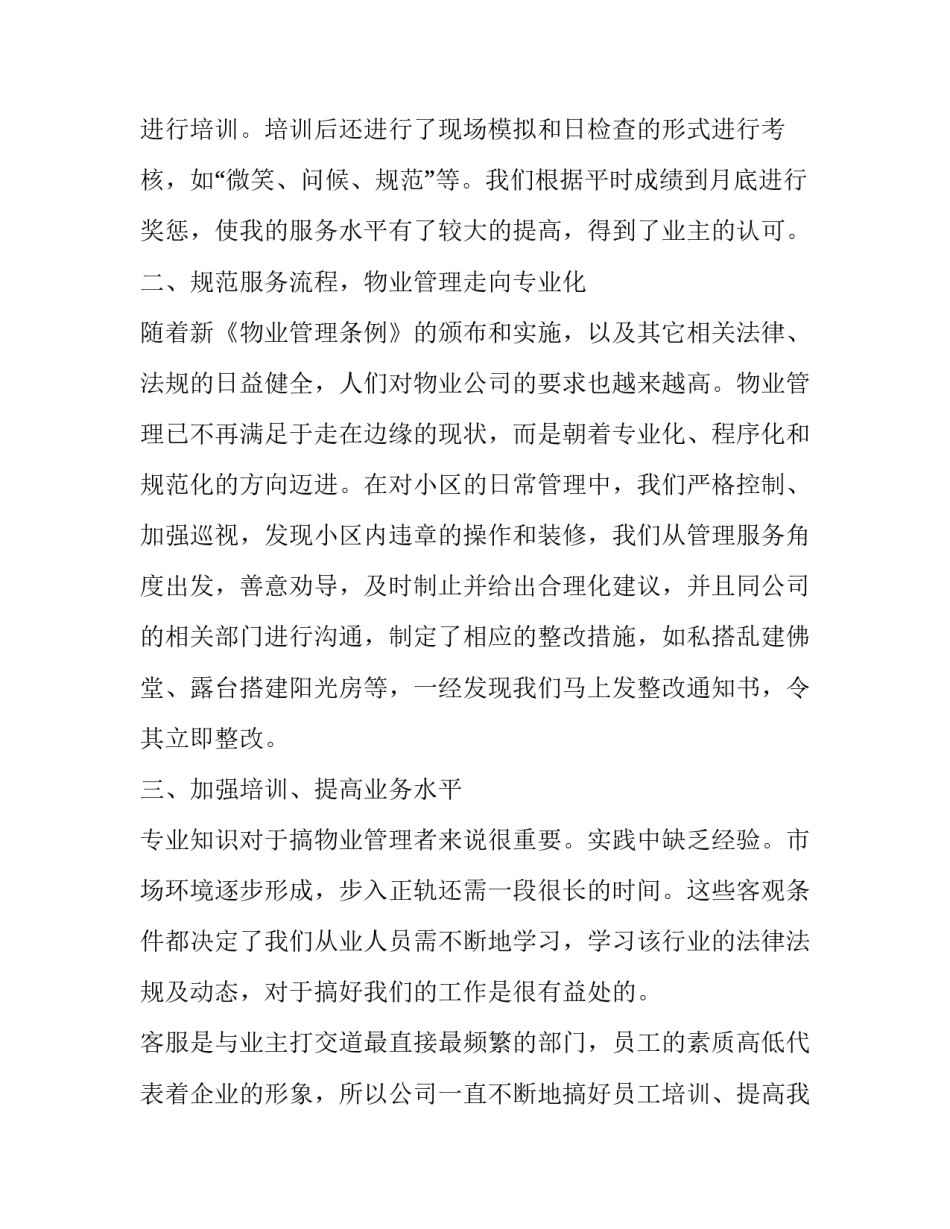 进行培训。培训后还进行了现场模拟和日检查的形式进行考核，如“微笑、问候、规范”等。我们根据平时成绩到月底进行奖惩，使我的服务水平有了较大的提高，得到了业主的认可。

二、规范服务流程，物业管理走向专业化

随着新《物业管理条例》的颁布和实施，以及其它相关法律、法规的日益健全，人们对物业公司的要求也越来越高。物业管理已不再满足于走在边缘的现状，而是朝着专业化、程序化和规范化的方向迈进。在对小区的日常管理中，我们严格控制、加强巡视，发现小区内违章的操作和装修，我们从管理服务角度出发，善意劝导，及时制止并给出合理化建议，并且同公司的相关部门进行沟通，制定了相应的整改措施，如私搭乱建佛堂、露台搭建阳光房等，一经发现我们马上发整改通知书，令其立即整改。

三、加强培训、提高业务水平

专业知识对于搞物业管理者来说很重要。实践中缺乏经验。市场环境逐步形成，步入正轨还需一段很长的时间。这些客观条件都决定了我们从业人员需不断地学习，学习该行业的法律法规及动态，对于搞好我们的工作是很有益处的。

客服是与业主打交道最直接最频繁的部门，员工的素质高低代表着企业的形象，所以公司一直不断地搞好员工培训、提高我